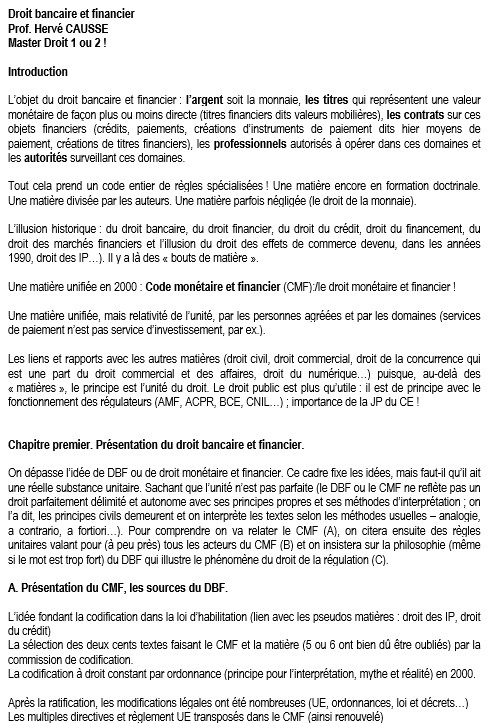 Droit bancaire et financier
Prof. Hervé CAUSSE
Master Droit 1 ou 2 !

Introduction

L'objet du droit bancaire et financier : l'argent soit la monnaie, les titres qui représentent une valeur monétaire de façon plus ou moins directe (titres financiers dits valeurs mobilières), les contrats sur ces objets financiers (crédits, paiements, créations d'instruments de paiement dits hier moyens de paiement, créations de titres financiers), les professionnels autorisés à opérer dans ces domaines et les autorités surveillant ces domaines.

Tout cela prend un code entier de règles spécialisées ! Une matière encore en formation doctrinale. Une matière divisée par les auteurs. Une matière parfois négligée (le droit de la monnaie).

L'illusion historique : du droit bancaire, du droit financier, du droit du crédit, droit du financement, du droit des marchés financiers et l'illusion du droit des effets de commerce devenu, dans les années 1990, droit des IP…). Il y a là des « bouts de matière ».

Une matière unifiée en 2000 : Code monétaire et financier (CMF):/le droit monétaire et financier !

Une matière unifiée, mais relativité de l'unité, par les personnes agréées et par les domaines (services de paiement n'est pas service d'investissement, par ex.).

Les liens et rapports avec les autres matières (droit civil, droit commercial, droit de la concurrence qui est une part du droit commercial et des affaires, droit du numérique…) puisque, au-delà des « matières », le principe est l'unité du droit. Le droit public est plus qu'utile : il est de principe avec le fonctionnement des régulateurs (AMF, ACPR, BCE, CNIL…) ; importance de la JP du CE !

Chapitre premier. Présentation du droit bancaire et financier.

On dépasse l'idée de DBF ou de droit monétaire et financier. Ce cadre fixe les idées, mais faut-il qu'il ait une réelle substance unitaire. Sachant que l'unité n'est pas parfaite (le DBF ou le CMF ne reflète pas un droit parfaitement délimité et autonome avec ses principes propres et ses méthodes d'interprétation ; on l'a dit, les principes civils demeurent et on interprète les textes selon les méthodes usuelles – analogie, a contrario, a fortiori…). Pour comprendre on va relater le CMF (A), on citera ensuite des règles unitaires valant pour (à peu près) tous les acteurs du CMF (B) et on insistera sur la philosophie (même si le mot est trop fort) du DBF qui illustre le phénomène du droit de la régulation (C).

A. Présentation du CMF, les sources du DBF.

L'idée fondant la codification dans la loi d'habilitation (lien avec les pseudos matières : droit des IP, droit du crédit)
La sélection des deux cents textes faisant le CMF et la matière (5 ou 6 ont bien dû être oubliés) par la commission de codification.
La codification à droit constant par ordonnance (principe pour l'interprétation, mythe et réalité) en 2000.

Après la ratification, les modifications légales ont été nombreuses (UE, ordonnances, loi et décrets…)
Les multiples directives et règlement UE transposés dans le CMF (ainsi renouvelé)